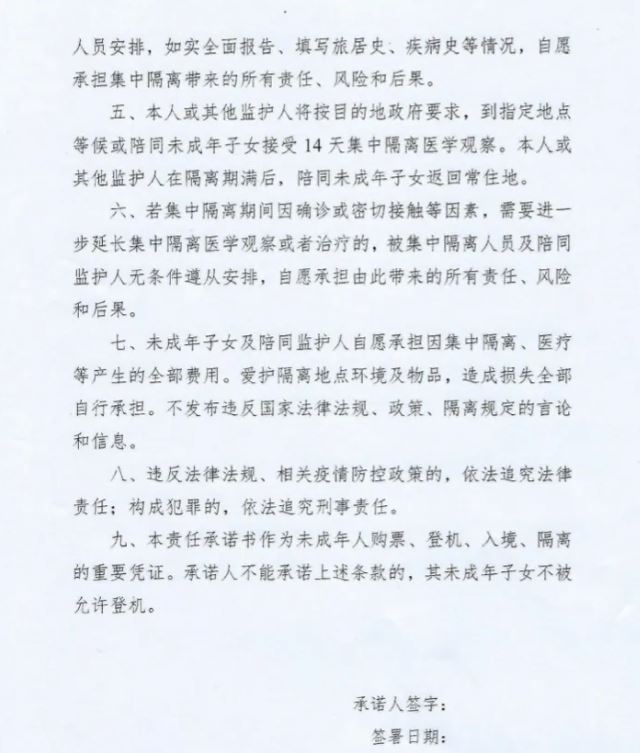 人员安排，如实全面报告、填写旅居史、疾病史等情况，自愿承担集中隔离带来的所有责任、风险和后果。

五、本人或其他监护人将按目的地政府要求，到指定地点等候或陪同未成年子女接受14天集中隔离医学观察。本人或其他监护人在隔离期满后，陪同未成年子女返回常住地。

六、若集中隔离期间因确诊或密切接触等因素，需要进一步延长集中隔离医学观察或者治疗的，被集中隔离人员及陪同监护人无条件遵从安排，自愿承担由此带来的所有责任、风险和后果。

七、未成年子女及陪同监护人自愿承担因集中隔离、医疗等产生的全部费用。爱护隔离地点环境及物品，造成损失全部自行承担。不发布违反国家法律法规、政策、隔离规定的言论和信息。

八、违反法律法规、相关疫情防控政策的，依法追究法律责任；构成犯罪的，依法追究刑事责任。

九、本责任承诺书作为未成年人购票、登机、入境、隔离的重要凭证。承诺人不能承诺上述条款的，其未成年子女不被允许登机。

承诺人签字：

签署日期：